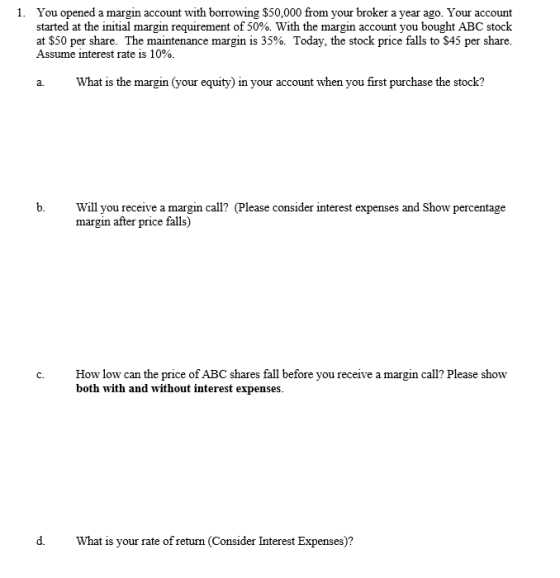 1. You opened a margin account with borrowing $50,000 from your broker a year ago. Your account started at the initial margin requirement of 50%. With the margin account you bought ABC stock at $50 per share. The maintenance margin is 35%. Today, the stock price falls to $45 per share. Assume interest rate is 10%.

a. What is the margin (your equity) in your account when you first purchase the stock?

b. Will you receive a margin call? (Please consider interest expenses and Show percentage margin after price falls)

c. How low can the price of ABC shares fall before you receive a margin call? Please show both with and without interest expenses.

d. What is your rate of return (Consider Interest Expenses)?